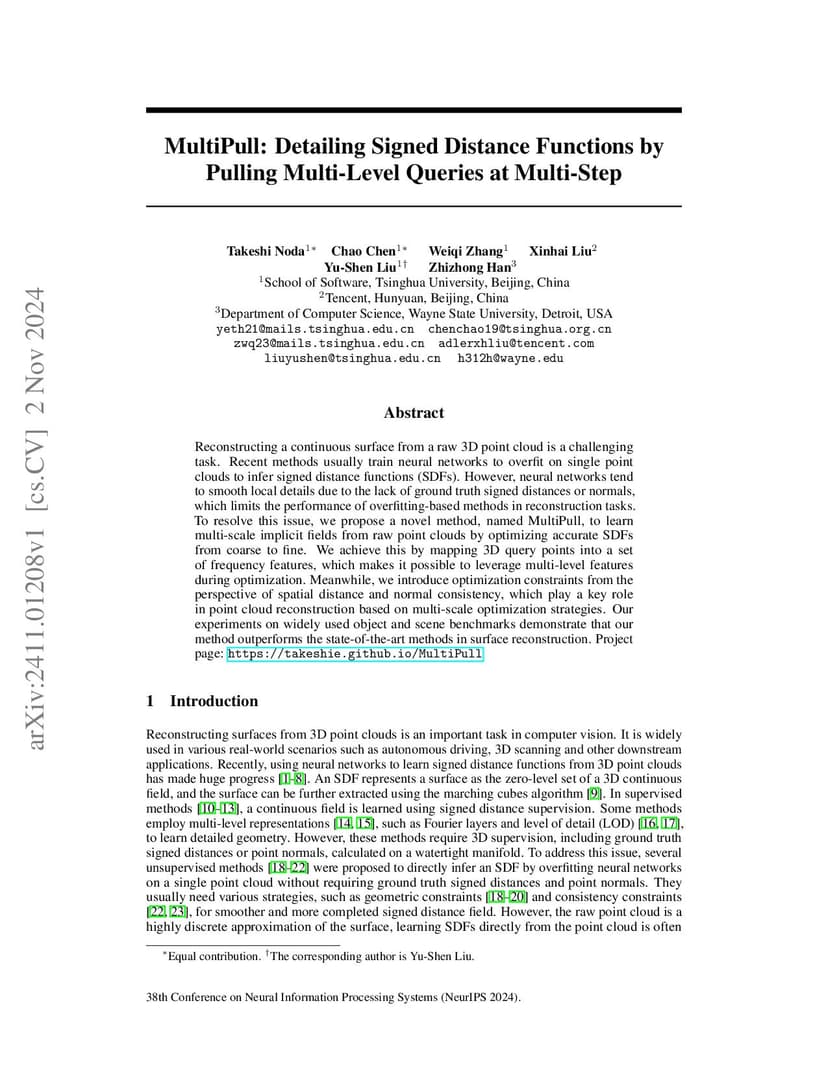 arXiv:2411.01208v1 [cs.CV] 2 Nov 2024

MultiPull: Detailing Signed Distance Functions by Pulling Multi-Level Queries at Multi-Step

Takeshi Noda$^{1*}$ Chao Chen$^{1*}$ Weiqi Zhang$^{1}$ Xinhai Liu$^{2}$
Yu-Shen Liu$^{1\dagger}$ Zhizhong Han$^{3}$
$^{1}$School of Software, Tsinghua University, Beijing, China
$^{2}$Tencent, Hunyuan, Beijing, China
$^{3}$Department of Computer Science, Wayne State University, Detroit, USA
yeth21@mails.tsinghua.edu.cn chenchao19@tsinghua.org.cn
zwq23@mails.tsinghua.edu.cn adlerxhliu@tencent.com
liuyushen@tsinghua.edu.cn h312h@wayne.edu

Abstract

Reconstructing a continuous surface from a raw 3D point cloud is a challenging task. Recent methods usually train neural networks to overfit on single point clouds to infer signed distance functions (SDFs). However, neural networks tend to smooth local details due to the lack of ground truth signed distances or normals, which limits the performance of overfitting-based methods in reconstruction tasks. To resolve this issue, we propose a novel method, named MultiPull, to learn multi-scale implicit fields from raw point clouds by optimizing accurate SDFs from coarse to fine. We achieve this by mapping 3D query points into a set of frequency features, which makes it possible to leverage multi-level features during optimization. Meanwhile, we introduce optimization constraints from the perspective of spatial distance and normal consistency, which play a key role in point cloud reconstruction based on multi-scale optimization strategies. Our experiments on widely used object and scene benchmarks demonstrate that our method outperforms the state-of-the-art methods in surface reconstruction. Project page: https://takeshie.github.io/MultiPull.

1 Introduction

Reconstructing surfaces from 3D point clouds is an important task in computer vision. It is widely used in various real-world scenarios such as autonomous driving, 3D scanning and other downstream applications. Recently, using neural networks to learn signed distance functions from 3D point clouds has made huge progress [1–8]. An SDF represents a surface as the zero-level set of a 3D continuous field, and the surface can be further extracted using the marching cubes algorithm [9]. In supervised methods [10–13], a continuous field is learned using signed distance supervision. Some methods employ multi-level representations [14, 15], such as Fourier layers and level of detail (LOD) [16, 17], to learn detailed geometry. However, these methods require 3D supervision, including ground truth signed distances or point normals, calculated on a watertight manifold. To address this issue, several unsupervised methods [18–22] were proposed to directly infer an SDF by overfitting neural networks on a single point cloud without requiring ground truth signed distances and point normals. They usually need various strategies, such as geometric constraints [18–20] and consistency constraints [22, 23], for smoother and more completed signed distance field. However, the raw point cloud is a highly discrete approximation of the surface, learning SDFs directly from the point cloud is often

$^{*}$Equal contribution. $^{\dagger}$The corresponding author is Yu-Shen Liu.

38th Conference on Neural Information Processing Systems (NeurIPS 2024).